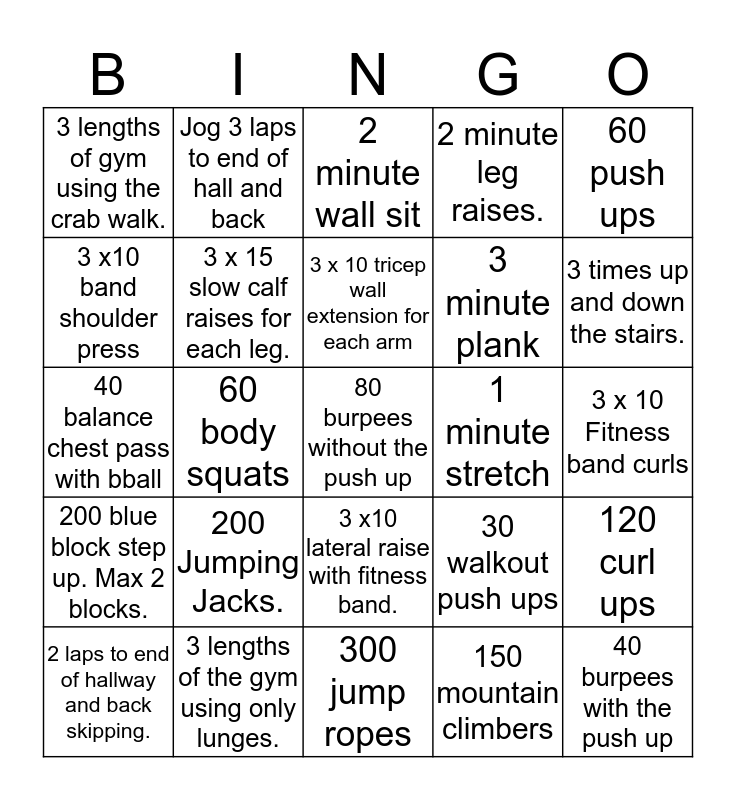 | B | I | N | G | O |
|---|---|---|---|---|
| 3 lengths of gym using the crab walk. | Jog 3 laps to end of hall and back | 2 minute wall sit | 2 minute leg raises. | 60 push ups |
| 3 x10 band shoulder press | 3 x 15 slow calf raises for each leg. | 3 x 10 tricep wall extension for each arm | 3 minute plank | 3 times up and down the stairs. |
| 40 balance chest pass with bball | 60 body squats | 80 burpees without the push up | 1 minute stretch | 3 x 10 Fitness band curls |
| 200 blue block step up. Max 2 blocks. | 200 Jumping Jacks. | 3 x10 lateral raise with fitness band. | 30 walkout push ups | 120 curl ups |
| 2 laps to end of hallway and back skipping. | 3 lengths of the gym using only lunges. | 300 jump ropes | 150 mountain climbers | 40 burpees with the push up |